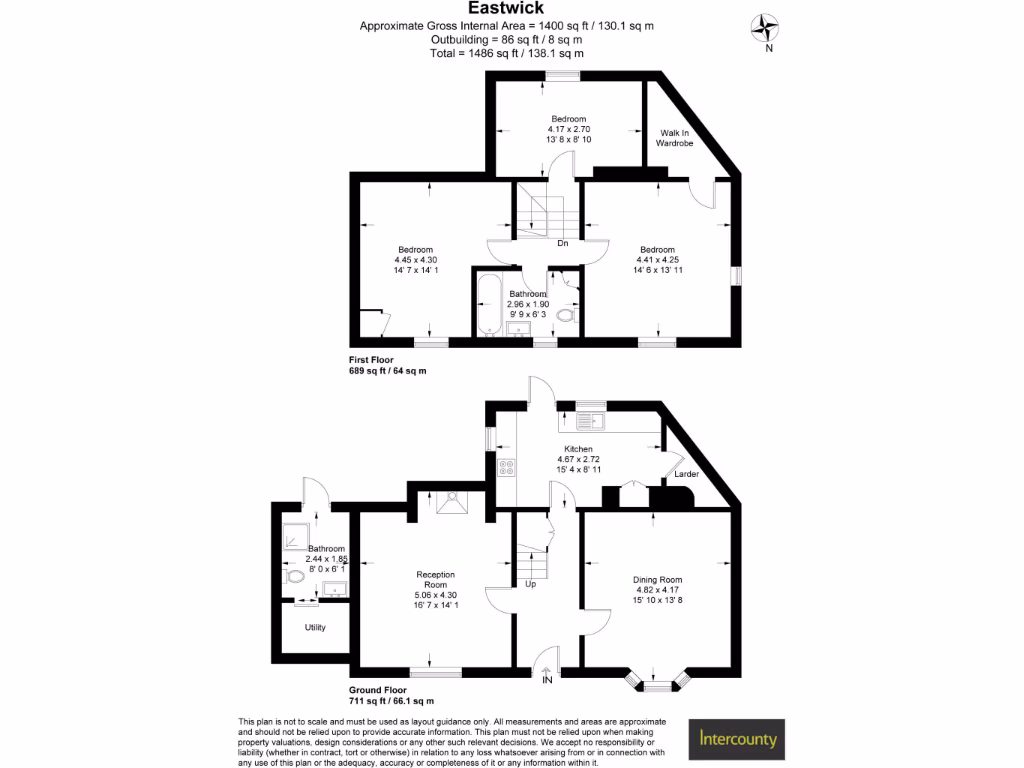 Eastwick
Approximate Gross Internal Area = 1400 sq ft / 130.1 sq m
Outbuilding = 86 sq ft / 8 sq m
Total = 1486 sq ft / 138.1 sq m

N

Bedroom
4.17 x 2.70
13' 8 x 8' 10

Walk In Wardrobe

Bedroom
4.45 x 4.30
14' 7 x 14' 1

Dn

Bedroom
4.41 x 4.25
14' 6 x 13' 11

Bathroom
2.96 x 1.90
9' 9 x 6' 3

First Floor
689 sq ft / 64 sq m

Kitchen
4.67 x 2.72
15' 4 x 8' 11

Larder

Bathroom
2.44 x 1.85
8' 0 x 6' 1

Utility

Reception Room
5.06 x 4.30
16' 7 x 14' 1

Up

Dining Room
4.82 x 4.17
15' 10 x 13' 8

IN

Ground Floor
711 sq ft / 66.1 sq m

This plan is not to scale and must be used as layout guidance only. All measurements and areas are approximate and should not be relied upon to provide accurate information. This plan must not be relied upon when making property valuations, design considerations or any other such relevant decisions. We accept no responsibility or liability (whether in contract, tort or otherwise) in relation to any loss whatsoever arising from or in connection with any use of this plan or the adequacy, accuracy or completeness of it or any information within it.

Intercounty